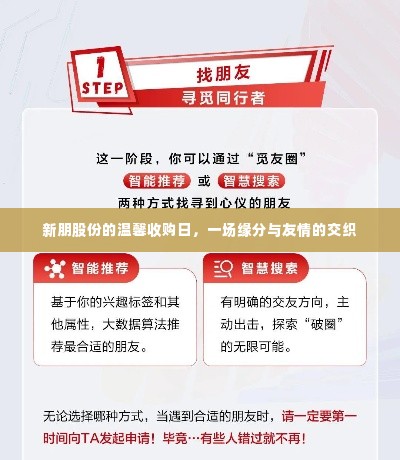 1
STEP
找朋友
寻觅同行者

这一阶段，你可以通过“觅友圈”
智能推荐 或 智慧搜索
两种方式找寻到心仪的朋友

新朋股份的温馨收购日，一场缘分与友情的交织

智能推荐
基于你的兴趣标签和其他属性，大数据算法推荐最合适的朋友。

智慧搜索
有明确的交友方向，主动出击，探索“破圈”的无限可能。

无论选择哪种方式，当遇到合适的朋友时，请一定要第一时间向TA发起申请！毕竟…有些人错过就不再！